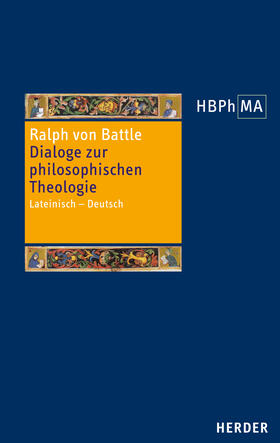 HBPh MA

Ralph von Battle
Dialoge zur philosophischen Theologie
Lateinisch – Deutsch

HERDER